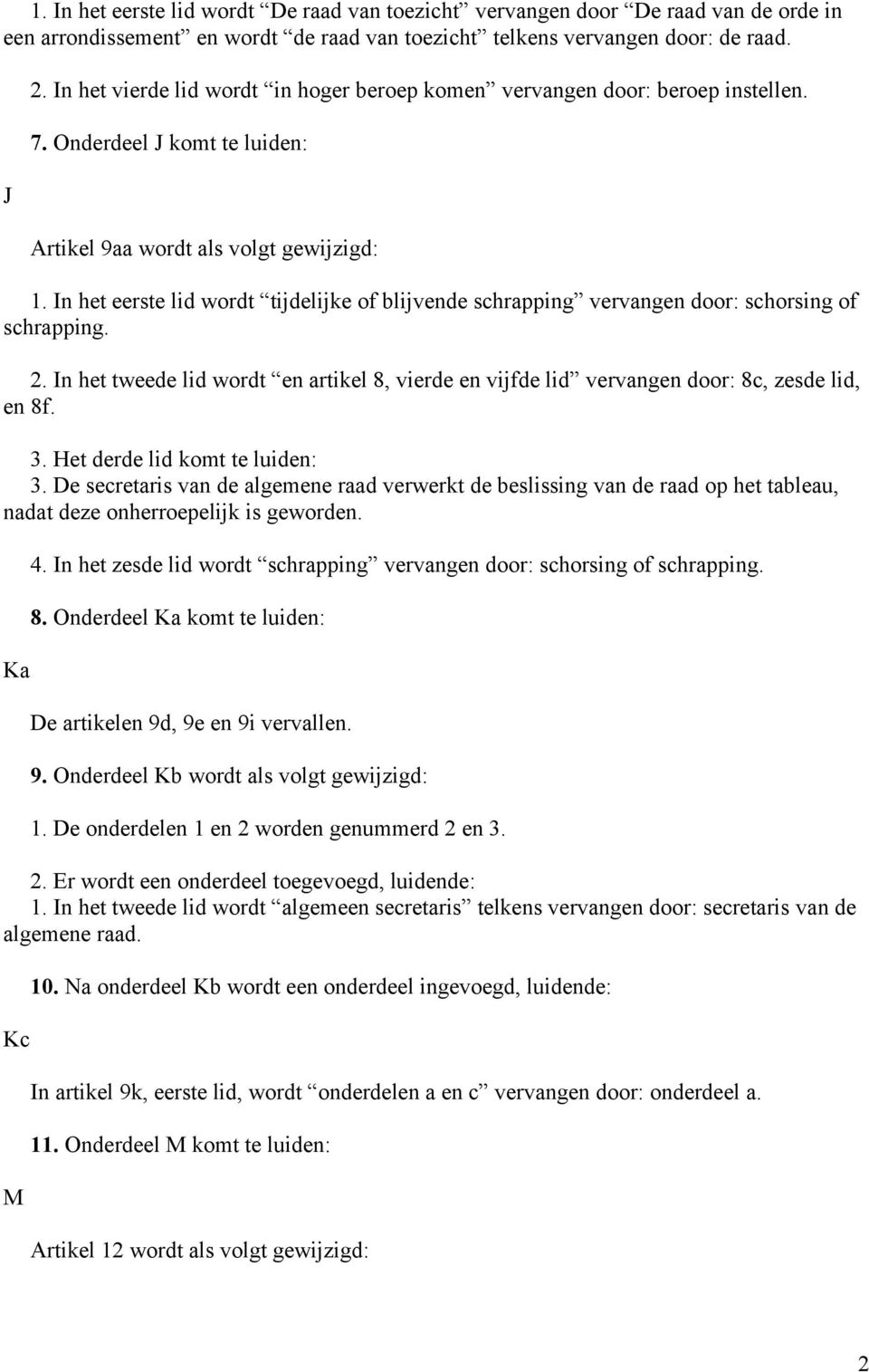 1. In het eerste lid wordt “De raad van toezicht” vervangen door “De raad van de orde in een arrondissement” en wordt “de raad van toezicht” telkens vervangen door: de raad.

2. In het vierde lid wordt “in hoger beroep komen” vervangen door: beroep instellen.

7. Onderdeel J komt te luiden:

J

Artikel 9aa wordt als volgt gewijzigd:

1. In het eerste lid wordt “tijdelijke of blijvende schrapping” vervangen door: schorsing of schrapping.

2. In het tweede lid wordt “en artikel 8, vierde en vijfde lid” vervangen door: 8c, zesde lid, en 8f.

3. Het derde lid komt te luiden:
3. De secretaris van de algemene raad verwerkt de beslissing van de raad op het tableau, nadat deze onherroepelijk is geworden.

4. In het zesde lid wordt “schrapping” vervangen door: schorsing of schrapping.

8. Onderdeel Ka komt te luiden:

Ka

De artikelen 9d, 9e en 9i vervallen.

9. Onderdeel Kb wordt als volgt gewijzigd:

1. De onderdelen 1 en 2 worden genummerd 2 en 3.

2. Er wordt een onderdeel toegevoegd, luidende:
1. In het tweede lid wordt “algemeen secretaris” telkens vervangen door: secretaris van de algemene raad.

10. Na onderdeel Kb wordt een onderdeel ingevoegd, luidende:

Kc

In artikel 9k, eerste lid, wordt “onderdelen a en c” vervangen door: onderdeel a.

11. Onderdeel M komt te luiden:

M

Artikel 12 wordt als volgt gewijzigd:

2